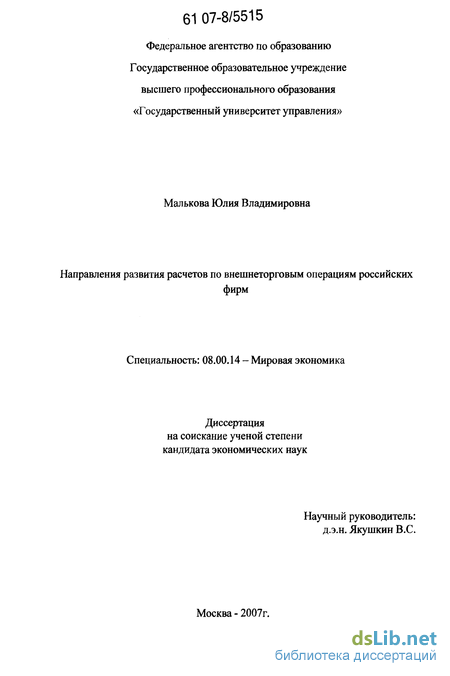 61 07-8/5515

Федеральное агентство по образованию
Государственное образовательное учреждение
высшего профессионального образования
«Государственный университет управления»

Малькова Юлия Владимировна

Направления развития расчетов по внешнеторговым операциям российских фирм

Специальность: 08.00.14 – Мировая экономика

Диссертация
на соискание ученой степени
кандидата экономических наук

Научный руководитель:
д.э.н. Якушкин В.С.

Москва - 2007г.

dsLib.net
библиотека диссертаций